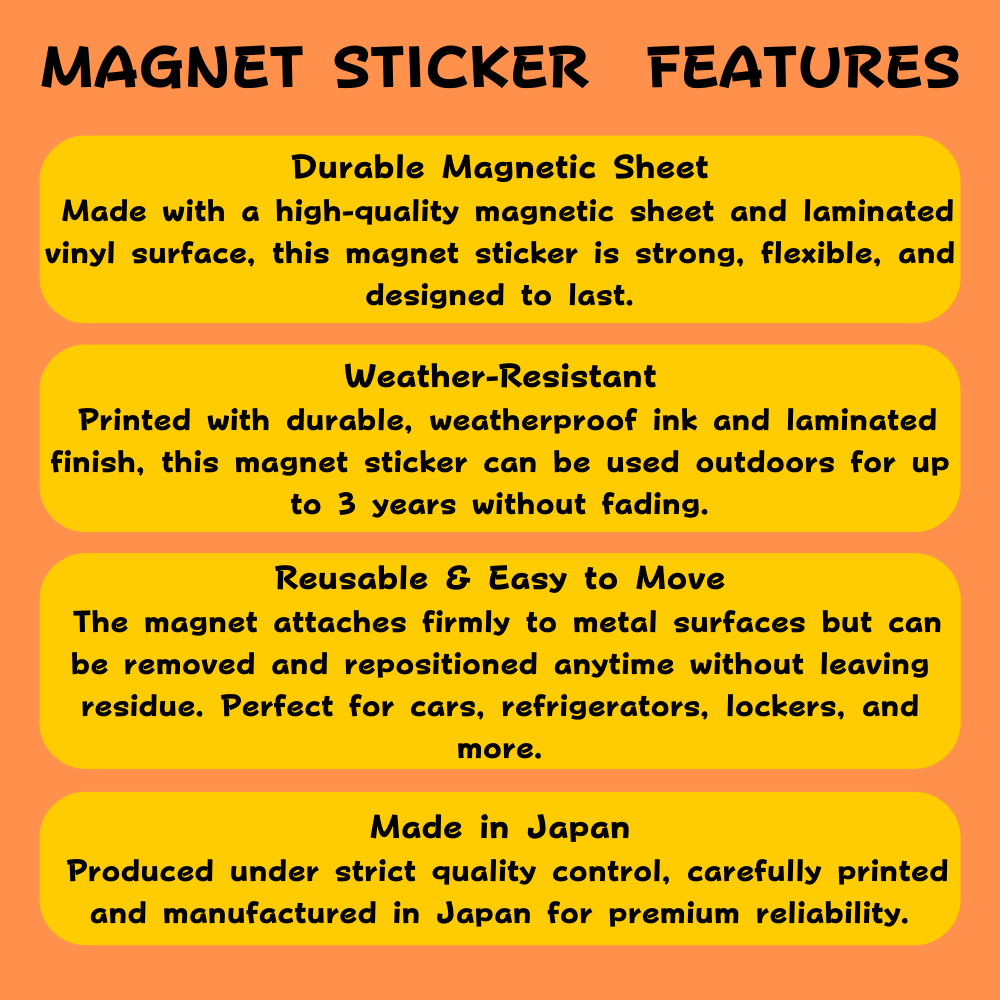 MAGNET STICKER FEATURES

Durable Magnetic Sheet

Made with a high-quality magnetic sheet and laminated vinyl surface, this magnet sticker is strong, flexible, and designed to last.

Weather-Resistant

Printed with durable, weatherproof ink and laminated finish, this magnet sticker can be used outdoors for up to 3 years without fading.

Reusable & Easy to Move

The magnet attaches firmly to metal surfaces but can be removed and repositioned anytime without leaving residue. Perfect for cars, refrigerators, lockers, and more.

Made in Japan

Produced under strict quality control, carefully printed and manufactured in Japan for premium reliability.